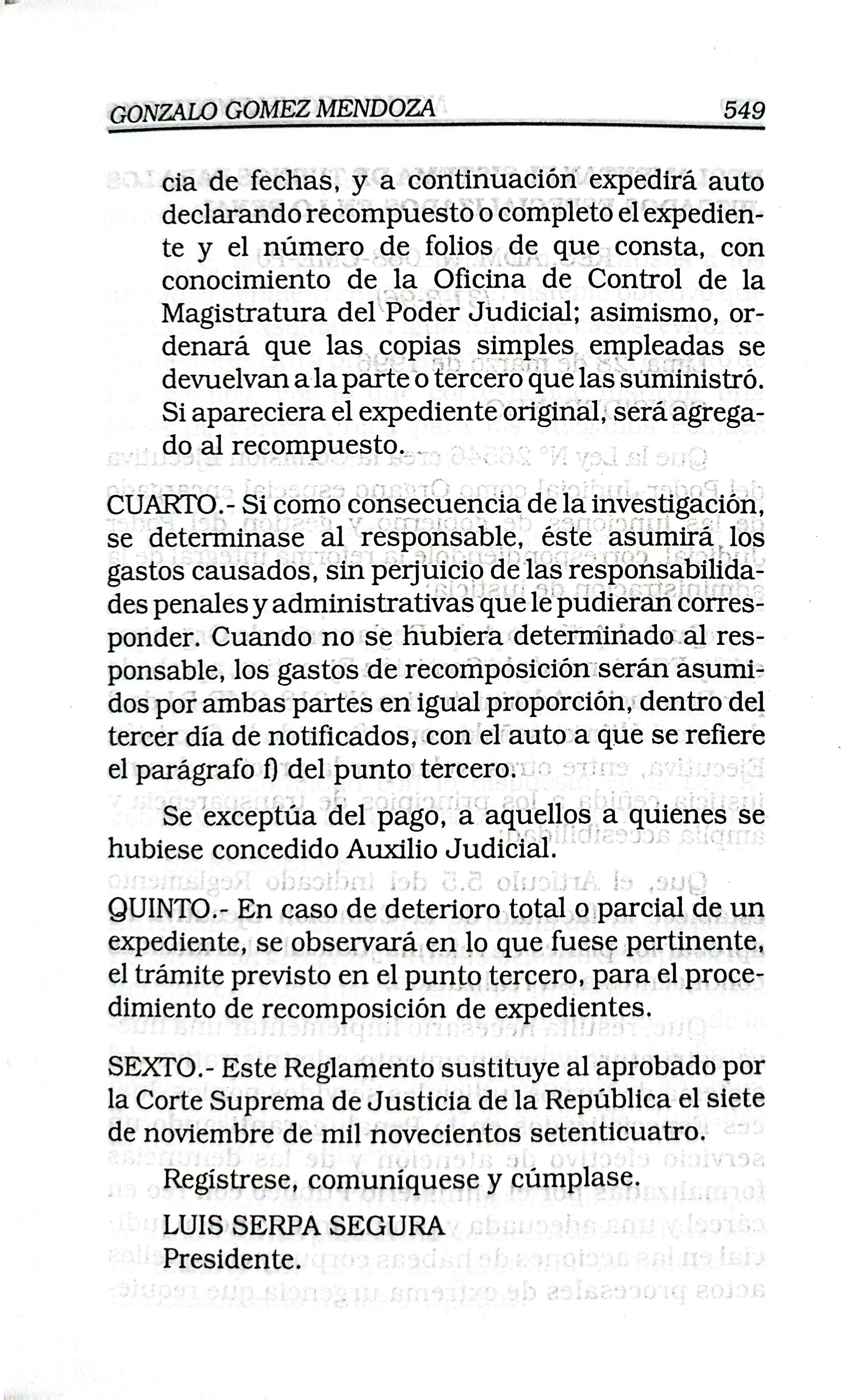 GONZALO GOMEZ MENDOZA 549

cia de fechas, y a continuación expedirá auto declarando recompuesto o completo el expediente y el número de folios de que consta, con conocimiento de la Oficina de Control de la Magistratura del Poder Judicial; asimismo, ordenará que las copias simples empleadas se devuelvan a la parte o tercero que las suministró. Si apareciera el expediente original, será agregado al recompuesto.

CUARTO.- Si como consecuencia de la investigación, se determinase al responsable, éste asumirá los gastos causados, sin perjuicio de las responsabilidades penales y administrativas que le pudieran corresponder. Cuando no se hubiera determinado al responsable, los gastos de recomposición serán asumidos por ambas partes en igual proporción, dentro del tercer día de notificados, con el auto a que se refiere el parágrafo f) del punto tercero.

Se exceptúa del pago, a aquellos a quienes se hubiese concedido Auxilio Judicial.

QUINTO.- En caso de deterioro total o parcial de un expediente, se observará en lo que fuese pertinente, el trámite previsto en el punto tercero, para el procedimiento de recomposición de expedientes.

SEXTO.- Este Reglamento sustituye al aprobado por la Corte Suprema de Justicia de la República el siete de noviembre de mil novecientos setenticuatro.

Regístrese, comuníquese y cúmplase.

LUIS SERPA SEGURA
Presidente.